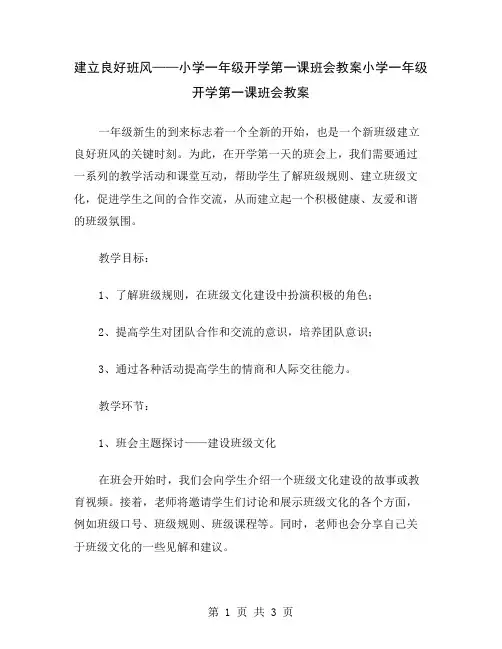 建立良好班风——小学一年级开学第一课班会教案小学一年级开学第一课班会教案

一年级新生的到来标志着一个全新的开始，也是一个新班级建立良好班风的关键时刻。为此，在开学第一天的班会上，我们需要通过一系列的教学活动和课堂互动，帮助学生了解班级规则、建立班级文化，促进学生之间的合作交流，从而建立起一个积极健康、友爱和谐的班级氛围。

教学目标：

1、了解班级规则，在班级文化建设中扮演积极的角色；

2、提高学生对团队合作和交流的意识，培养团队意识；

3、通过各种活动提高学生的情商和人际交往能力。

教学环节：

1、班会主题探讨——建设班级文化

在班会开始时，我们会向学生介绍一个班级文化建设的故事或教育视频。接着，老师将邀请学生们讨论和展示班级文化的各个方面，例如班级口号、班级规则、班级课程等。同时，老师也会分享自己关于班级文化的一些见解和建议。

第 1 页 共 3 页